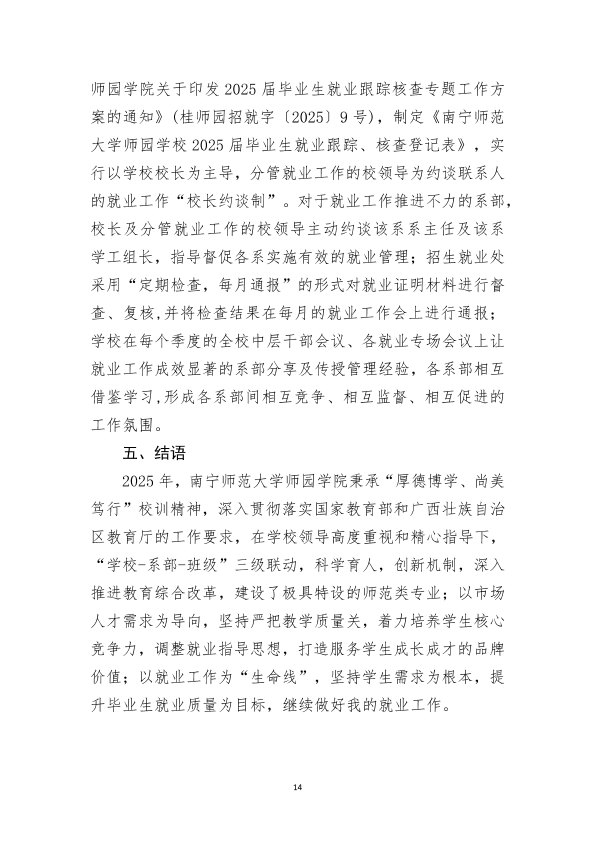 师园学院关于印发 2025 届毕业生就业跟踪核查专题工作方案的通知》(桂师园招就字〔2025〕9 号)，制定《南宁师范大学师园学校 2025 届毕业生就业跟踪、核查登记表》，实行以学校校长为主导，分管就业工作的校领导为约谈联系人的就业工作“校长约谈制”。对于就业工作推进不力的系部，校长及分管就业工作的校领导主动约谈该系系主任及该系学工组长，指导督促各系实施有效的就业管理；招生就业处采用“定期检查，每月通报”的形式对就业证明材料进行督查、复核，并将检查结果在每月的就业工作会上进行通报；学校在每个季度的全校中层干部会议、各就业专场会议上让就业工作成效显著的系部分享及传授管理经验，各系部相互借鉴学习，形成各系部间相互竞争、相互监督、相互促进的工作氛围。

五、结语

2025 年，南宁师范大学师园学院秉承“厚德博学、尚美笃行”校训精神，深入贯彻落实国家教育部和广西壮族自治区教育厅的工作要求，在学校领导高度重视和精心指导下，“学校-系部-班级”三级联动，科学育人，创新机制，深入推进教育综合改革，建设了极具特设的师范类专业；以市场人才需求为导向，坚持严把教学质量关，着力培养学生核心竞争力，调整就业指导思想，打造服务学生成长成才的品牌价值；以就业工作为“生命线”，坚持学生需求为根本，提升毕业生就业质量为目标，继续做好我的就业工作。

14